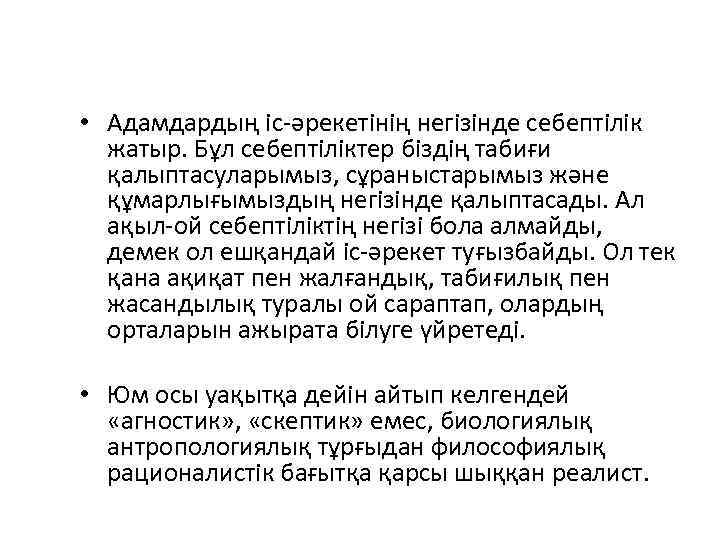 • Адамдардың іс-әрекетінің негізінде себептілік жатыр. Бұл себептіліктер біздің табиғи қалыптасуларымыз, сұраныстарымыз және құмарлығымыздың негізінде қалыптасады. Ал ақыл-ой себептіліктің негізі бола алмайды, демек ол ешқандай іс-әрекет туғызбайды. Ол тек қана ақиқат пен жалғандық, табиғилық пен жасандылық туралы ой сараптап, олардың орталарын ажырата білуге үйретеді.

• Юм осы уақытқа дейін айтып келгендей «агностик», «скептик» емес, биологиялық антропологиялық тұрғыдан философиялық рационалистік бағытқа қарсы шыққан реалист.